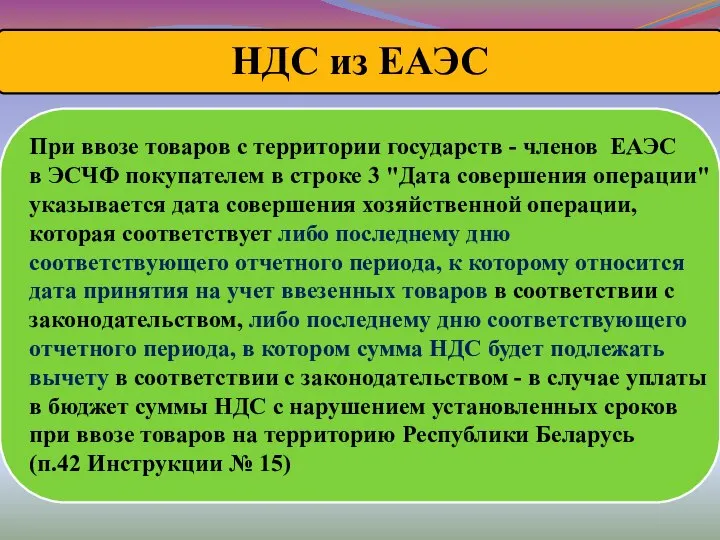 НДС из ЕАЭС

При ввозе товаров с территории государств - членов ЕАЭС в ЭСЧФ покупателем в строке 3 "Дата совершения операции" указывается дата совершения хозяйственной операции, которая соответствует либо последнему дню соответствующего отчетного периода, к которому относится дата принятия на учет ввезенных товаров в соответствии с законодательством, либо последнему дню соответствующего отчетного периода, в котором сумма НДС будет подлежать вычету в соответствии с законодательством - в случае уплаты в бюджет суммы НДС с нарушением установленных сроков при ввозе товаров на территорию Республики Беларусь (п.42 Инструкции № 15)